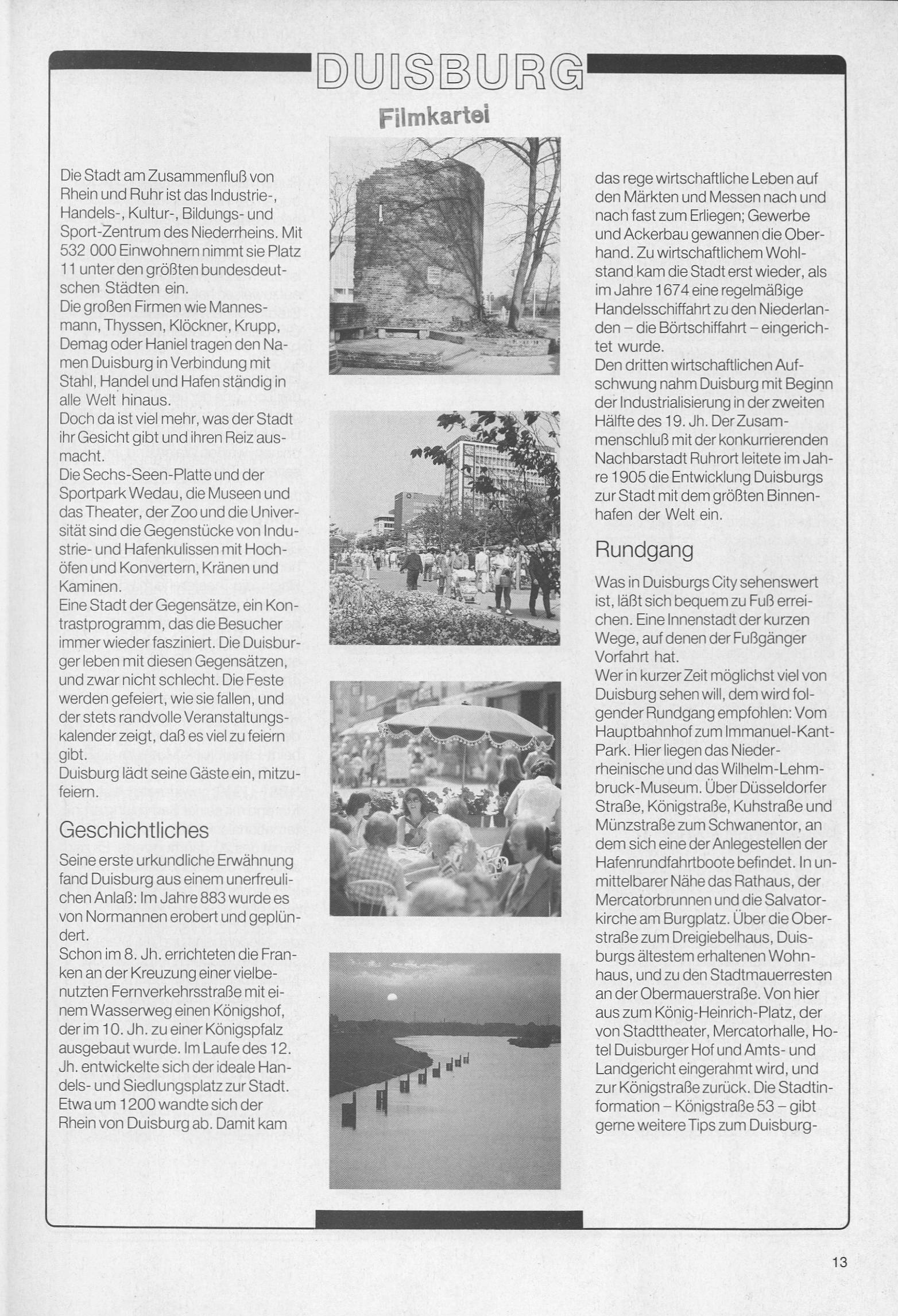 DUISBURG

Filmkartei

Die Stadt am Zusammenfluß von Rhein und Ruhr ist das Industrie-, Handels-, Kultur-, Bildungs- und Sport-Zentrum des Niederrheins. Mit 532 000 Einwohnern nimmt sie Platz 11 unter den größten bundesdeutschen Städten ein.
Die großen Firmen wie Mannesmann, Thyssen, Klöckner, Krupp, Demag oder Haniel tragen den Namen Duisburg in Verbindung mit Stahl, Handel und Hafen ständig in alle Welt hinaus.
Doch da ist viel mehr, was der Stadt ihr Gesicht gibt und ihren Reiz ausmacht.
Die Sechs-Seen-Platte und der Sportpark Wedau, die Museen und das Theater, der Zoo und die Universität sind die Gegenstücke von Industrie- und Hafenkulissen mit Hochöfen und Konvertern, Kränen und Kaminen.
Eine Stadt der Gegensätze, ein Kontrastprogramm, das die Besucher immer wieder fasziniert. Die Duisburger leben mit diesen Gegensätzen, und zwar nicht schlecht. Die Feste werden gefeiert, wie sie fallen, und der stets randvolle Veranstaltungskalender zeigt, daß es viel zu feiern gibt.
Duisburg lädt seine Gäste ein, mitzufeiern.

Geschichtliches

Seine erste urkundliche Erwähnung fand Duisburg aus einem unerfreulichen Anlaß: Im Jahre 883 wurde es von Normannen erobert und geplündert.
Schon im 8. Jh. errichteten die Franken an der Kreuzung einer vielbenutzten Fernverkehrsstraße mit einem Wasserweg einen Königshof, der im 10. Jh. zu einer Königspfalz ausgebaut wurde. Im Laufe des 12. Jh. entwickelte sich der ideale Handels- und Siedlungsplatz zur Stadt. Etwa um 1200 wandte sich der Rhein von Duisburg ab. Damit kam das rege wirtschaftliche Leben auf den Märkten und Messen nach und nach fast zum Erliegen; Gewerbe und Ackerbau gewannen die Oberhand. Zu wirtschaftlichem Wohlstand kam die Stadt erst wieder, als im Jahre 1674 eine regelmäßige Handelsschiffahrt zu den Niederlanden – die Börtschiffahrt – eingerichtet wurde.
Den dritten wirtschaftlichen Aufschwung nahm Duisburg mit Beginn der Industrialisierung in der zweiten Hälfte des 19. Jh. Der Zusammenschluß mit der konkurrierenden Nachbarstadt Ruhrort leitete im Jahre 1905 die Entwicklung Duisburgs zur Stadt mit dem größten Binnenhafen der Welt ein.

Rundgang

Was in Duisburgs City sehenswert ist, läßt sich bequem zu Fuß erreichen. Eine Innenstadt der kurzen Wege, auf denen der Fußgänger Vorfahrt hat.
Wer in kurzer Zeit möglichst viel von Duisburg sehen will, dem wird folgender Rundgang empfohlen: Vom Hauptbahnhof zum Immanuel-Kant-Park. Hier liegen das Niederrheinische und das Wilhelm-Lehmbruck-Museum. Über Düsseldorfer Straße, Königstraße, Kuhstraße und Münzstraße zum Schwanentor, an dem sich eine der Anlegestellen der Hafenrundfahrtboote befindet. In unmittelbarer Nähe das Rathaus, der Mercatorbrunnen und die Salvatorkirche am Burgplatz. Über die Oberstraße zum Dreigiebelhaus, Duisburgs ältestem erhaltenen Wohnhaus, und zu den Stadtmauerresten an der Obermauerstraße. Von hier aus zum König-Heinrich-Platz, der von Stadttheater, Mercatorhalle, Hotel Duisburger Hof und Amts- und Landgericht eingerahmt wird, und zur Königstraße zurück. Die Stadtinformation – Königstraße 53 – gibt gerne weitere Tips zum Duisburg-

13